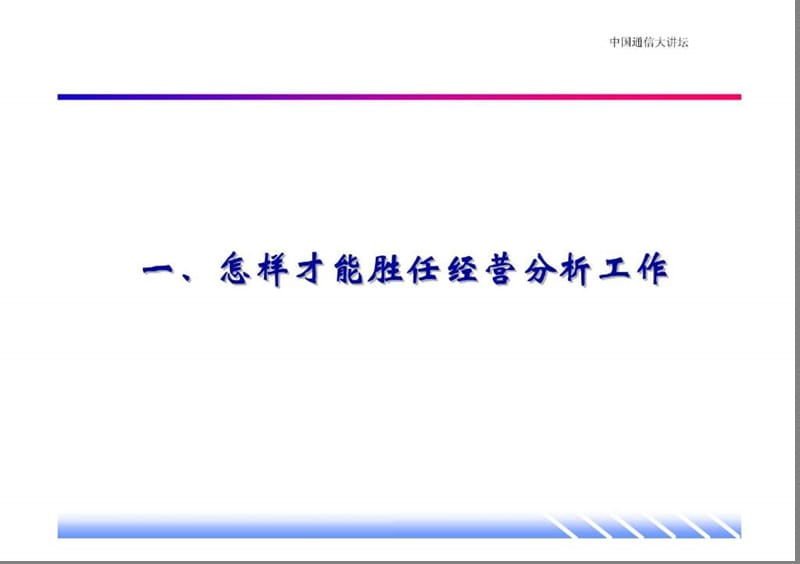 中国通信大讲坛

一、怎样才能胜任经营分析工作